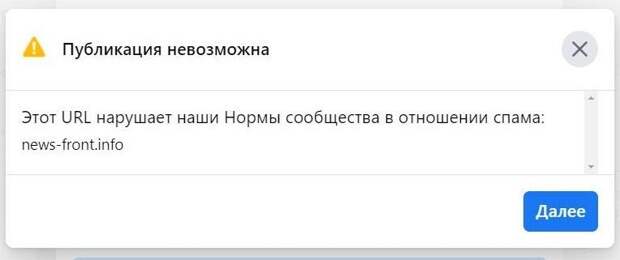 Публикация невозможна

Этот URL нарушает наши Нормы сообщества в отношении спама: news-front.info

Далее